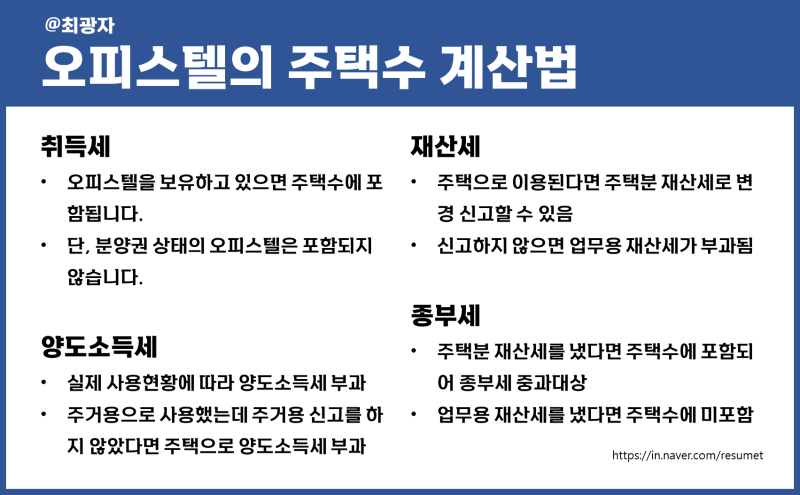 @최광자

오피스텔의 주택수 계산법

취득세

• 오피스텔을 보유하고 있으면 주택수에 포함됩니다.

• 단, 분양권 상태의 오피스텔은 포함되지 않습니다.

양도소득세

• 실제 사용현황에 따라 양도소득세 부과

• 주거용으로 사용했는데 주거용 신고를 하지 않았다면 주택으로 양도소득세 부과

재산세

• 주택으로 이용된다면 주택분 재산세로 변경 신고할 수 있음

• 신고하지 않으면 업무용 재산세가 부과됨

종부세

• 주택분 재산세를 냈다면 주택수에 포함되어 종부세 중과대상

• 업무용 재산세를 냈다면 주택수에 미포함

https://in.naver.com/resumet